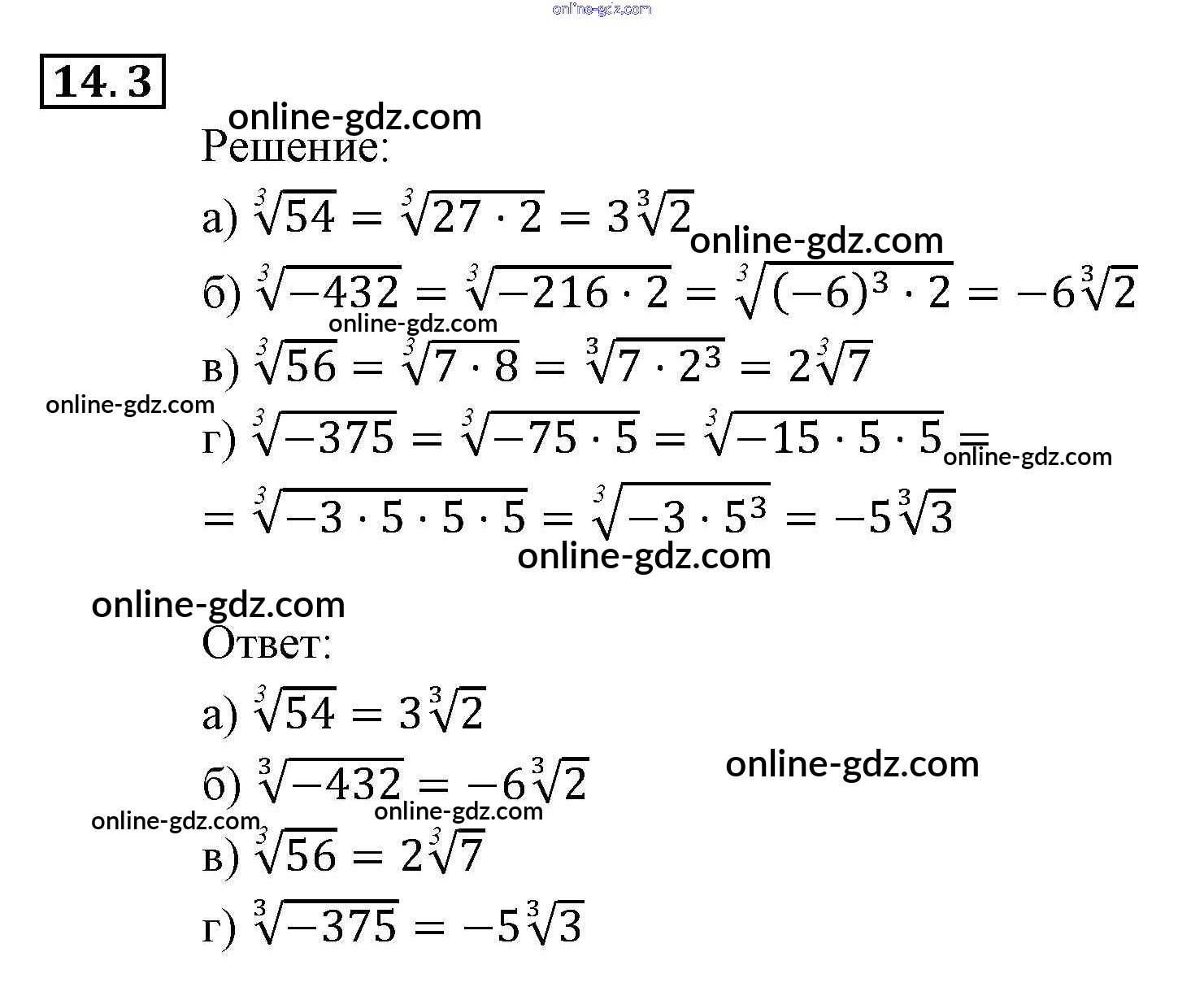 14.3

Решение:

а) $\sqrt[3]{54} = \sqrt[3]{27 \cdot 2} = 3\sqrt[3]{2}$

б) $\sqrt[3]{-432} = \sqrt[3]{-216 \cdot 2} = \sqrt[3]{(-6)^3 \cdot 2} = -6\sqrt[3]{2}$

в) $\sqrt[3]{56} = \sqrt[3]{7 \cdot 8} = \sqrt[3]{7 \cdot 2^3} = 2\sqrt[3]{7}$

г) $\sqrt[3]{-375} = \sqrt[3]{-75 \cdot 5} = \sqrt[3]{-15 \cdot 5 \cdot 5} =$

$= \sqrt[3]{-3 \cdot 5 \cdot 5 \cdot 5} = \sqrt[3]{-3 \cdot 5^3} = -5\sqrt[3]{3}$

Ответ:

а) $\sqrt[3]{54} = 3\sqrt[3]{2}$

б) $\sqrt[3]{-432} = -6\sqrt[3]{2}$

в) $\sqrt[3]{56} = 2\sqrt[3]{7}$

г) $\sqrt[3]{-375} = -5\sqrt[3]{3}$

online-gdz.com